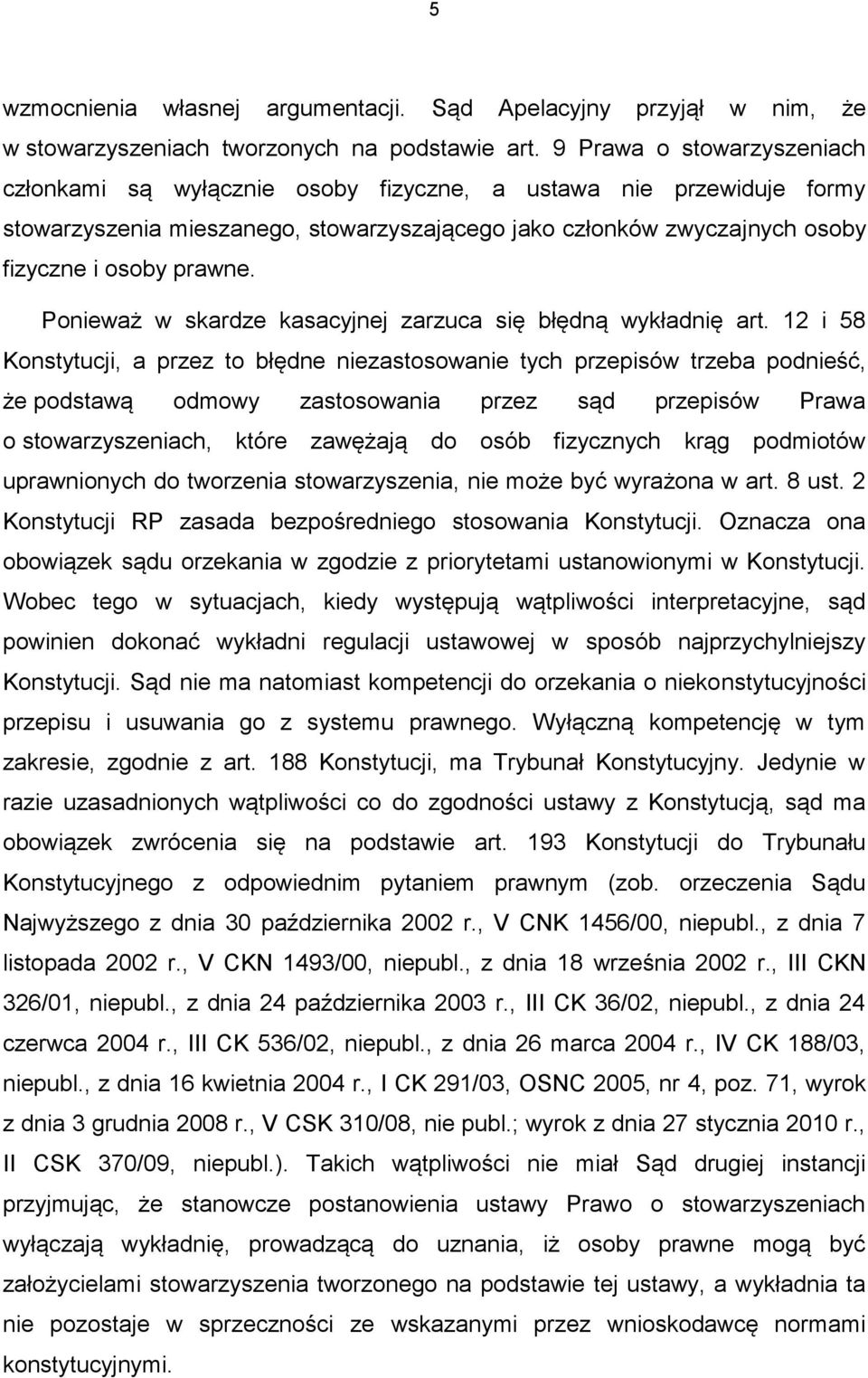 5

wzmocnienia własnej argumentacji. Sąd Apelacyjny przyjął w nim, że w stowarzyszeniach tworzonych na podstawie art. 9 Prawa o stowarzyszeniach członkami są wyłącznie osoby fizyczne, a ustawa nie przewiduje formy stowarzyszenia mieszanego, stowarzyszającego jako członków zwyczajnych osoby fizyczne i osoby prawne.

Ponieważ w skardze kasacyjnej zarzuca się błędną wykładnię art. 12 i 58 Konstytucji, a przez to błędne niezastosowanie tych przepisów trzeba podnieść, że podstawą odmowy zastosowania przez sąd przepisów Prawa o stowarzyszeniach, które zawężają do osób fizycznych krąg podmiotów uprawnionych do tworzenia stowarzyszenia, nie może być wyrażona w art. 8 ust. 2 Konstytucji RP zasada bezpośredniego stosowania Konstytucji. Oznacza ona obowiązek sądu orzekania w zgodzie z priorytetami ustanowionymi w Konstytucji. Wobec tego w sytuacjach, kiedy występują wątpliwości interpretacyjne, sąd powinien dokonać wykładni regulacji ustawowej w sposób najprzychylniejszy Konstytucji. Sąd nie ma natomiast kompetencji do orzekania o niekonstytucyjności przepisu i usuwania go z systemu prawnego. Wyłączną kompetencję w tym zakresie, zgodnie z art. 188 Konstytucji, ma Trybunał Konstytucyjny. Jedynie w razie uzasadnionych wątpliwości co do zgodności ustawy z Konstytucją, sąd ma obowiązek zwrócenia się na podstawie art. 193 Konstytucji do Trybunału Konstytucyjnego z odpowiednim pytaniem prawnym (zob. orzeczenia Sądu Najwyższego z dnia 30 października 2002 r., V CNK 1456/00, niepubl., z dnia 7 listopada 2002 r., V CKN 1493/00, niepubl., z dnia 18 września 2002 r., III CKN 326/01, niepubl., z dnia 24 października 2003 r., III CK 36/02, niepubl., z dnia 24 czerwca 2004 r., III CK 536/02, niepubl., z dnia 26 marca 2004 r., IV CK 188/03, niepubl., z dnia 16 kwietnia 2004 r., I CK 291/03, OSNC 2005, nr 4, poz. 71, wyrok z dnia 3 grudnia 2008 r., V CSK 310/08, nie publ.; wyrok z dnia 27 stycznia 2010 r., II CSK 370/09, niepubl.). Takich wątpliwości nie miał Sąd drugiej instancji przyjmując, że stanowcze postanowienia ustawy Prawo o stowarzyszeniach wyłączają wykładnię, prowadzącą do uznania, iż osoby prawne mogą być założycielami stowarzyszenia tworzonego na podstawie tej ustawy, a wykładnia ta nie pozostaje w sprzeczności ze wskazanymi przez wnioskodawcę normami konstytucyjnymi.